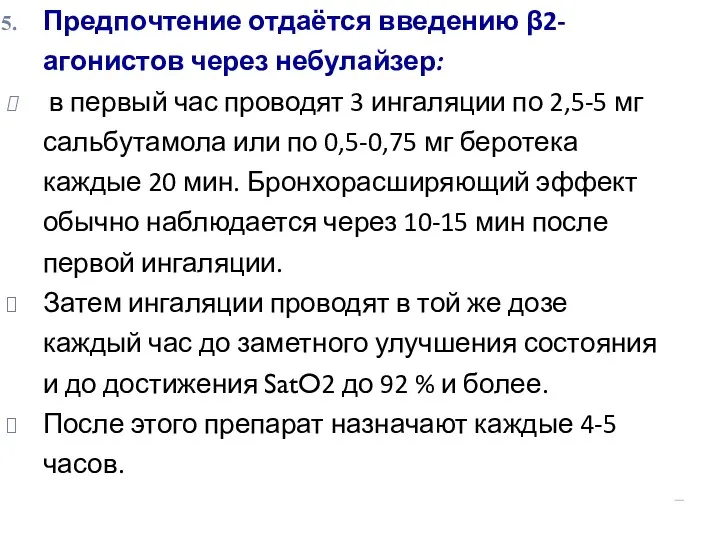 5. Предпочтение отдаётся введению β2-агонистов через небулайзер:

в первый час проводят 3 ингаляции по 2,5-5 мг сальбутамола или по 0,5-0,75 мг беротека каждые 20 мин. Бронхорасширяющий эффект обычно наблюдается через 10-15 мин после первой ингаляции.

Затем ингаляции проводят в той же дозе каждый час до заметного улучшения состояния и до достижения SatO2 до 92 % и более.

После этого препарат назначают каждые 4-5 часов.